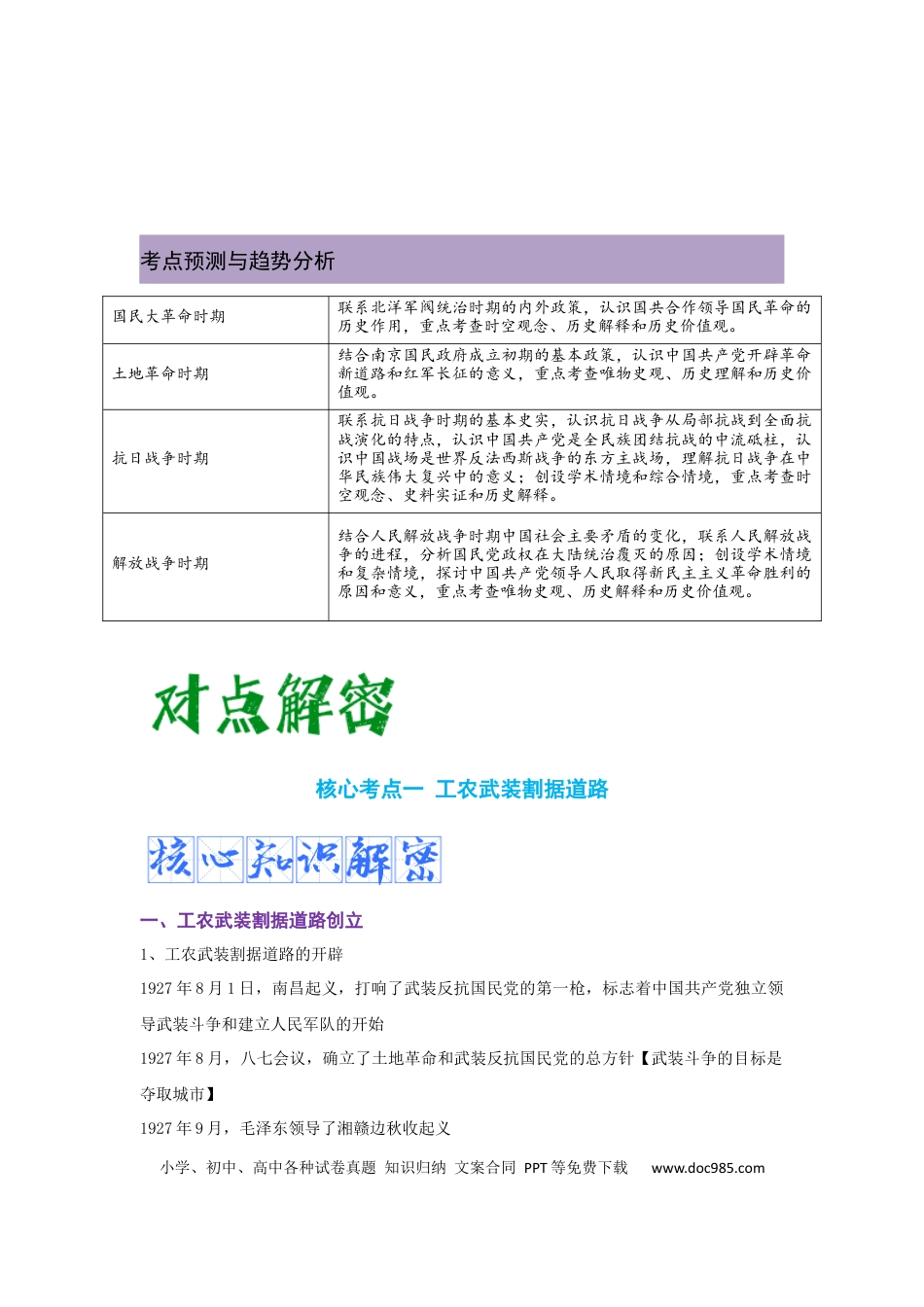 考点预测与趋势分析

| 国民大革命时期 | 联系北洋军阀统治时期的内外政策，认识国共合作领导国民革命的历史作用，重点考查时空观念、历史解释和历史价值观。 |
|---|---|
| 土地革命时期 | 结合南京国民政府成立初期的基本政策，认识中国共产党开辟革命新道路和红军长征的意义，重点考查唯物史观、历史理解和历史价值观。 |
| 抗日战争时期 | 联系抗日战争时期的基本史实，认识抗日战争从局部抗战到全面抗战演化的特点，认识中国共产党是全民族团结抗战的中流砥柱，认识中国战场是世界反法西斯战争的东方主战场，理解抗日战争在中华民族伟大复兴中的意义；创设学术情境和综合情境，重点考查时空观念、史料实证和历史解释。 |
| 解放战争时期 | 结合人民解放战争时期中国社会主要矛盾的变化，联系人民解放战争的进程，分析国民党政权在大陆统治覆灭的原因；创设学术情境和复杂情境，探讨中国共产党领导人民取得新民主主义革命胜利的原因和意义，重点考查唯物史观、历史解释和历史价值观。 |

对点解密

核心考点一 工农武装割据道路

核心知识解密

一、工农武装割据道路创立

1、工农武装割据道路的开辟

1927年8月1日，南昌起义，打响了武装反抗国民党的第一枪，标志着中国共产党独立领导武装斗争和建立人民军队的开始

1927年8月，八七会议，确立了土地革命和武装反抗国民党的总方针【武装斗争的目标是夺取城市】

1927年9月，毛泽东领导了湘赣边秋收起义

小学、初中、高中各种试卷真题 知识归纳 文案合同 PPT等免费下载 www.doc985.com